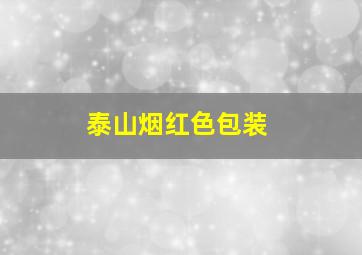 泰山烟红色包装